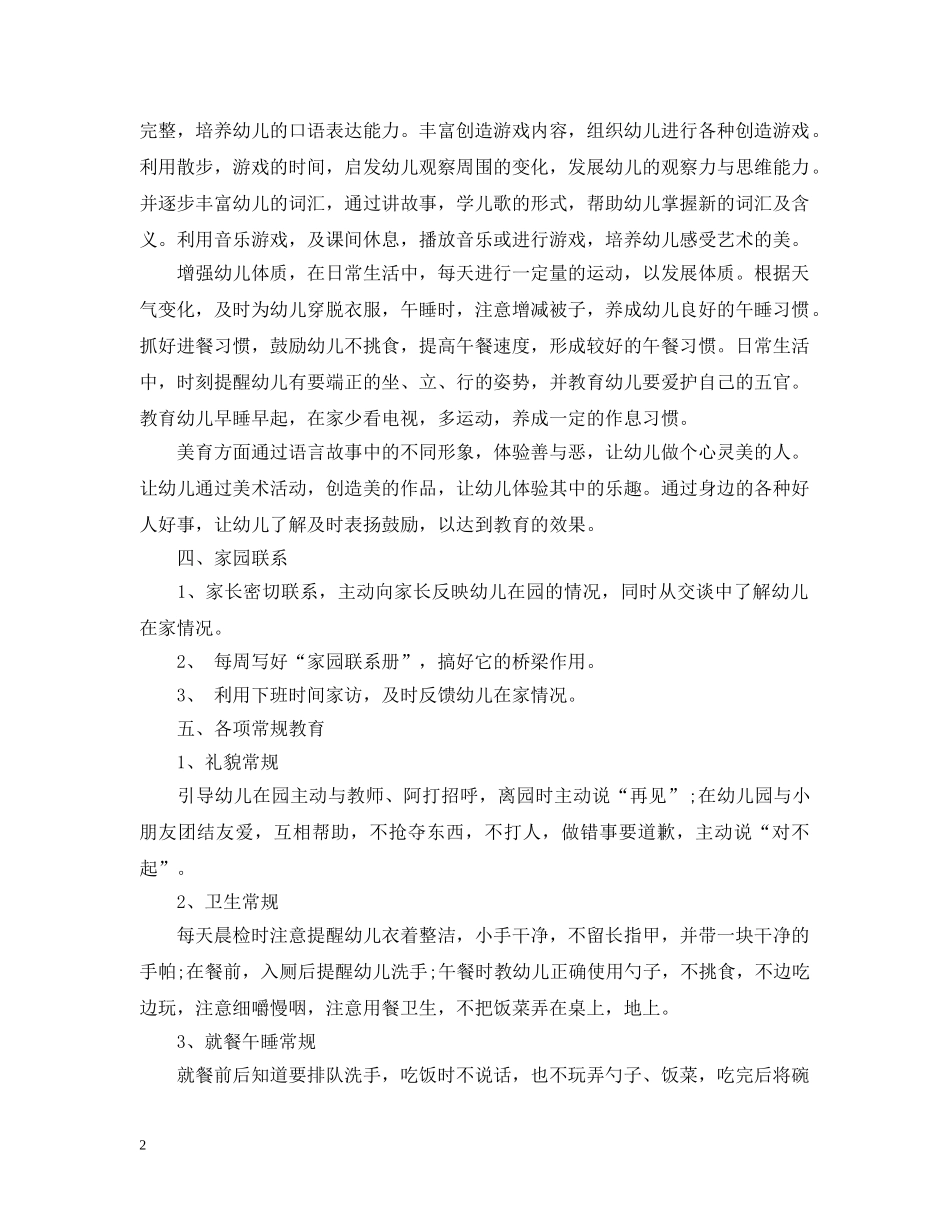 完整，培养幼儿的口语表达能力。丰富创造游戏内容，组织幼儿进行各种创造游戏。利用散步，游戏的时间，启发幼儿观察周围的变化，发展幼儿的观察力与思维能力。并逐步丰富幼儿的词汇，通过讲故事，学儿歌的形式，帮助幼儿掌握新的词汇及含义。利用音乐游戏，及课间休息，播放音乐或进行游戏，培养幼儿感受艺术的美。

增强幼儿体质，在日常生活中，每天进行一定量的运动，以发展体质。根据天气变化，及时为幼儿穿脱衣服，午睡时，注意增减被子，养成幼儿良好的午睡习惯。抓好进餐习惯，鼓励幼儿不挑食，提高午餐速度，形成较好的午餐习惯。日常生活中，时刻提醒幼儿有要端正的坐、立、行的姿势，并教育幼儿要爱护自己的五官。教育幼儿早睡早起，在家少看电视，多运动，养成一定的作息习惯。

美育方面通过语言故事中的不同形象，体验善与恶，让幼儿做个心灵美的人。让幼儿通过美术活动，创造美的作品，让幼儿体验其中的乐趣。通过身边的各种好人好事，让幼儿了解及时表扬鼓励，以达到教育的效果。

四、家园联系

1、家长密切联系，主动向家长反映幼儿在园的情况，同时从交谈中了解幼儿在家情况。

2、 每周写好“家园联系册”，搞好它的桥梁作用。

3、 利用下班时间家访，及时反馈幼儿在家情况。

五、各项常规教育

1、礼貌常规

引导幼儿在园主动与教师、阿打招呼，离园时主动说“再见”;在幼儿园与小朋友团结友爱，互相帮助，不抢夺东西，不打人，做错事要道歉，主动说“对不起”。

2、卫生常规

每天晨检时注意提醒幼儿衣着整洁，小手干净，不留长指甲，并带一块干净的手帕;在餐前，入厕后提醒幼儿洗手;午餐时教幼儿正确使用勺子，不挑食，不边吃边玩，注意细嚼慢咽，注意用餐卫生，不把饭菜弄在桌上，地上。

3、就餐午睡常规

就餐前后知道要排队洗手，吃饭时不说话，也不玩弄勺子、饭菜，吃完后将碗

2